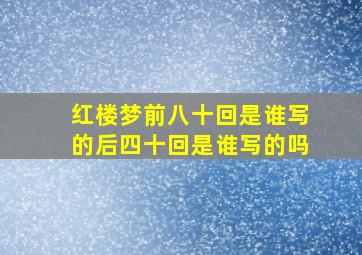 红楼梦前八十回是谁写的后四十回是谁写的吗